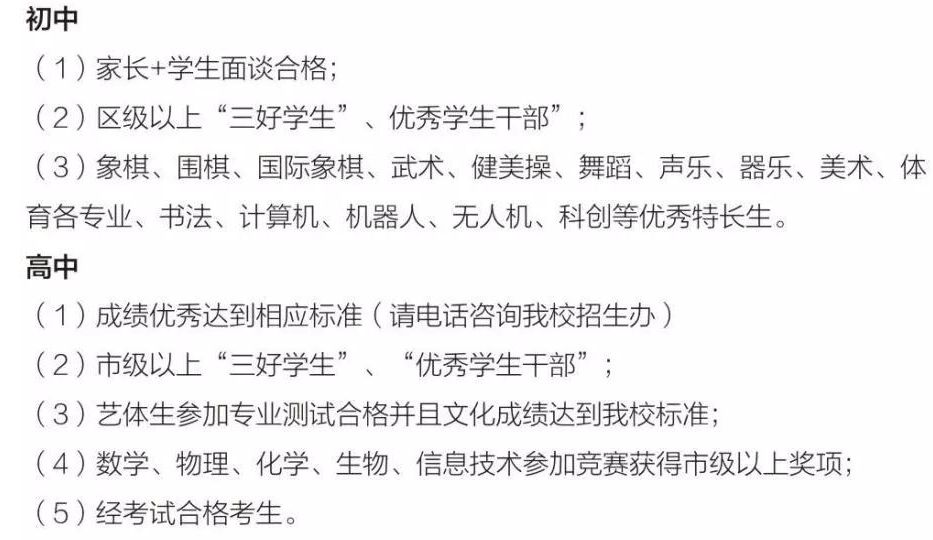 初中

(1)家长+学生面谈合格;

(2)区级以上“三好学生”、优秀学生干部”;

(3)象棋、围棋、国际象棋、武术、健美操、舞蹈、声乐、器乐、美术、体育各专业、书法、计算机、机器人、无人机、科创等优秀特长生。

高中

(1)成绩优秀达到相应标准(请电话咨询我校招生办)

(2)市级以上“三好学生”、“优秀学生干部”;

(3)艺体生参加专业测试合格并且文化成绩达到我校标准;

(4)数学、物理、化学、生物、信息技术参加竞赛获得市级以上奖项;

(5)经考试合格考生。